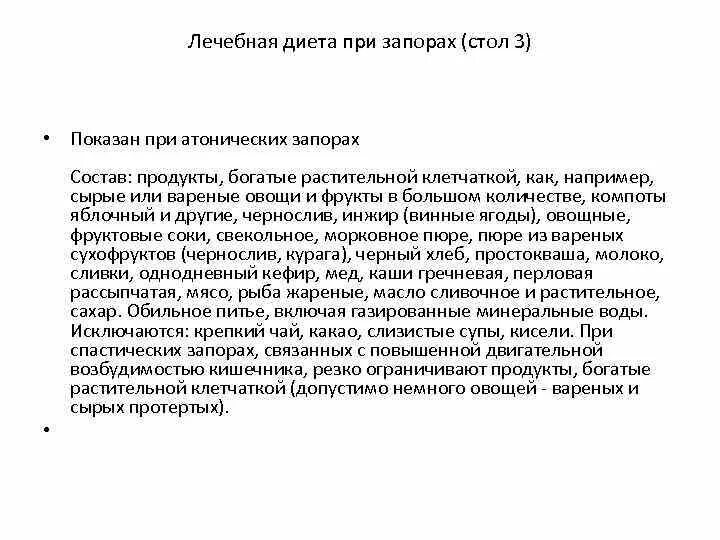 Лечебная диета при запорах (стол 3)

• Показан при атонических запорах

Состав: продукты, богатые растительной клетчаткой, как, например, сырые или вареные овощи и фрукты в большом количестве, компоты яблочный и другие, чернослив, инжир (винные ягоды), овощные, фруктовые соки, свекольное, морковное пюре, пюре из вареных сухофруктов (чернослив, курага), черный хлеб, простокваша, молоко, сливки, однодневный кефир, мед, каши гречневая, перловая рассыпчатая, мясо, рыба жареные, масло сливочное и растительное, сахар. Обильное питье, включая газированные минеральные воды. Исключаются: крепкий чай, какао, слизистые супы, кисели. При спастических запорах, связанных с повышенной двигательной возбудимостью кишечника, резко ограничивают продукты, богатые растительной клетчаткой (допустимо немного овощей - вареных и сырых протертых).

•